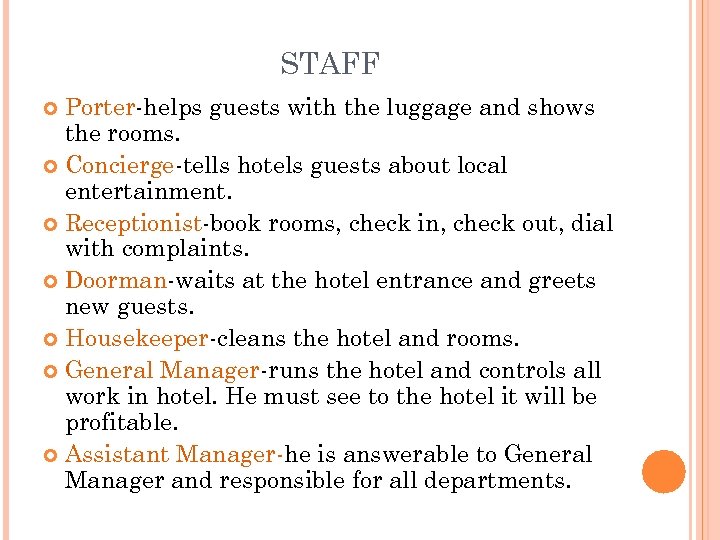 STAFF

Porter-helps guests with the luggage and shows the rooms.

Concierge-tells hotels guests about local entertainment.

Receptionist-book rooms, check in, check out, dial with complaints.

Doorman-waits at the hotel entrance and greets new guests.

Housekeeper-cleans the hotel and rooms.

General Manager-runs the hotel and controls all work in hotel. He must see to the hotel it will be profitable.

Assistant Manager-he is answerable to General Manager and responsible for all departments.